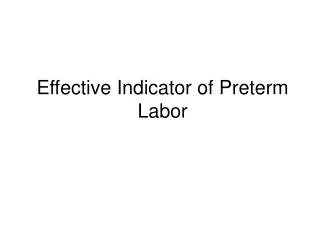 Effective Indicator of Preterm Labor